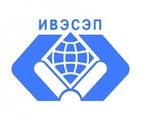 ИВЭСЭП